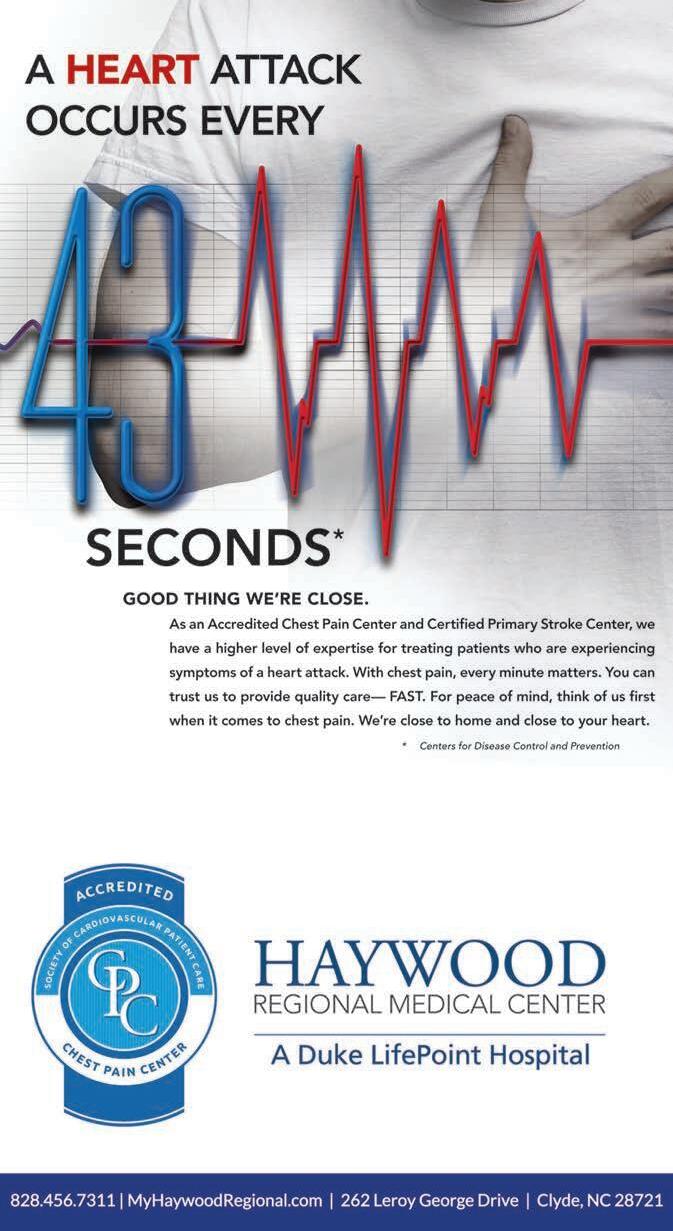 A HEART ATTACK OCCURS EVERY

43

SECONDS*

GOOD THING WE'RE CLOSE.

As an Accredited Chest Pain Center and Certified Primary Stroke Center, we have a higher level of expertise for treating patients who are experiencing symptoms of a heart attack. With chest pain, every minute matters. You can trust us to provide quality care— FAST. For peace of mind, think of us first when it comes to chest pain. We're close to home and close to your heart.

* Centers for Disease Control and Prevention

ACCREDITED
SOCIETY OF CARDIOVASCULAR PATIENT CARE
CPC
CHEST PAIN CENTER

HAYWOOD
REGIONAL MEDICAL CENTER
A Duke LifePoint Hospital

828.456.7311 | MyHaywoodRegional.com | 262 Leroy George Drive | Clyde, NC 28721